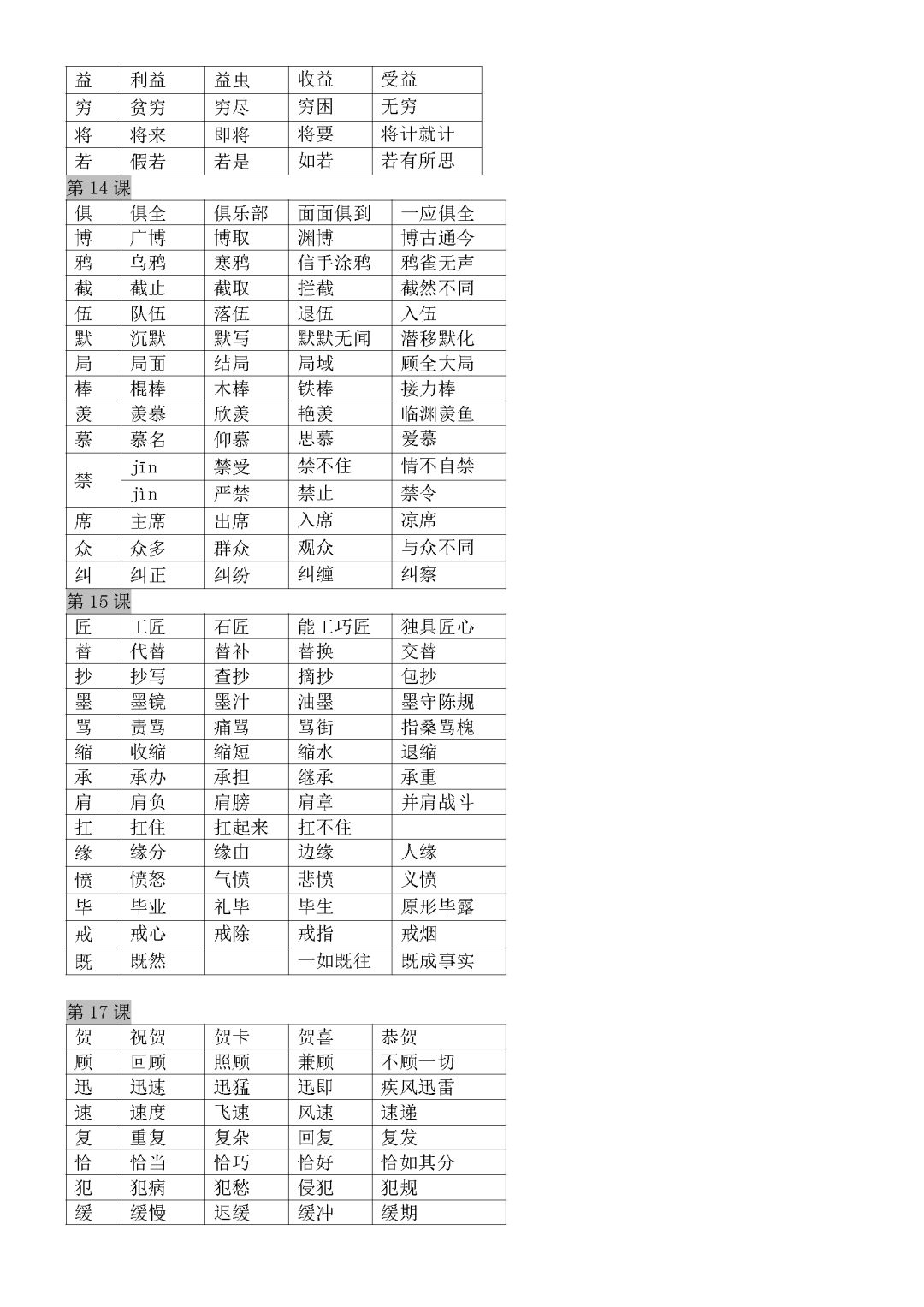 | 益 | 利益 | 益虫 | 收益 | 受益 |
|---|---|---|---|---|
| 穷 | 贫穷 | 穷尽 | 穷困 | 无穷 |
| 将 | 将来 | 即将 | 将要 | 将计就计 |
| 若 | 假若 | 若是 | 如若 | 若有所思 |

第 14 课

| 俱 | 俱全 | 俱乐部 | 面面俱到 | 一应俱全 |
|---|---|---|---|---|
| 博 | 广博 | 博取 | 渊博 | 博古通今 |
| 鸦 | 乌鸦 | 寒鸦 | 信手涂鸦 | 鸦雀无声 |
| 截 | 截止 | 截取 | 拦截 | 截然不同 |
| 伍 | 队伍 | 落伍 | 退伍 | 入伍 |
| 默 | 沉默 | 默写 | 默默无闻 | 潜移默化 |
| 局 | 局面 | 结局 | 局域 | 顾全大局 |
| 棒 | 棍棒 | 木棒 | 铁棒 | 接力棒 |
| 羡 | 羡慕 | 欣羡 | 艳羡 | 临渊羡鱼 |
| 慕 | 慕名 | 仰慕 | 思慕 | 爱慕 |
| 禁 | jīn | 禁受 | 禁不住 | 情不自禁 |
| | jìn | 严禁 | 禁止 | 禁令 |
| 席 | 主席 | 出席 | 入席 | 凉席 |
| 众 | 众多 | 群众 | 观众 | 与众不同 |
| 纠 | 纠正 | 纠纷 | 纠缠 | 纠察 |

第 15 课

| 匠 | 工匠 | 石匠 | 能工巧匠 | 独具匠心 |
|---|---|---|---|---|
| 替 | 代替 | 替补 | 替换 | 交替 |
| 抄 | 抄写 | 查抄 | 摘抄 | 包抄 |
| 墨 | 墨镜 | 墨汁 | 油墨 | 墨守陈规 |
| 骂 | 责骂 | 痛骂 | 骂街 | 指桑骂槐 |
| 缩 | 收缩 | 缩短 | 缩水 | 退缩 |
| 承 | 承办 | 承担 | 继承 | 承重 |
| 肩 | 肩负 | 肩膀 | 肩章 | 并肩战斗 |
| 扛 | 扛住 | 扛起来 | 扛不住 | |
| 缘 | 缘分 | 缘由 | 边缘 | 人缘 |
| 愤 | 愤怒 | 气愤 | 悲愤 | 义愤 |
| 毕 | 毕业 | 礼毕 | 毕生 | 原形毕露 |
| 戒 | 戒心 | 戒除 | 戒指 | 戒烟 |
| 既 | 既然 | | 一如既往 | 既成事实 |

第 17 课

| 贺 | 祝贺 | 贺卡 | 贺喜 | 恭贺 |
|---|---|---|---|---|
| 顾 | 回顾 | 照顾 | 兼顾 | 不顾一切 |
| 迅 | 迅速 | 迅猛 | 迅即 | 疾风迅雷 |
| 速 | 速度 | 飞速 | 风速 | 速递 |
| 复 | 重复 | 复杂 | 回复 | 复发 |
| 恰 | 恰当 | 恰巧 | 恰好 | 恰如其分 |
| 犯 | 犯病 | 犯愁 | 侵犯 | 犯规 |
| 缓 | 缓慢 | 迟缓 | 缓冲 | 缓期 |